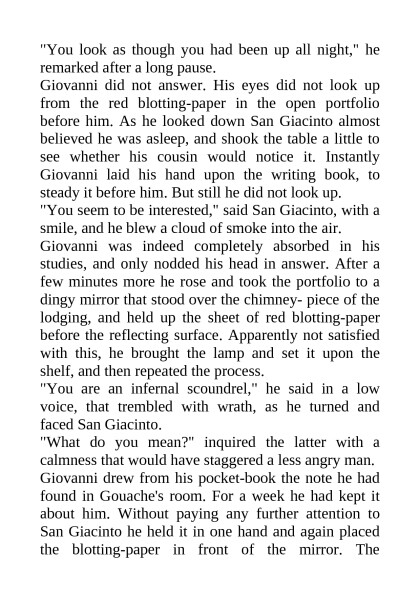 "You look as though you had been up all night," he remarked after a long pause.
Giovanni did not answer. His eyes did not look up from the red blotting-paper in the open portfolio before him. As he looked down San Giacinto almost believed he was asleep, and shook the table a little to see whether his cousin would notice it. Instantly Giovanni laid his hand upon the writing book, to steady it before him. But still he did not look up.
"You seem to be interested," said San Giacinto, with a smile, and he blew a cloud of smoke into the air.
Giovanni was indeed completely absorbed in his studies, and only nodded his head in answer. After a few minutes more he rose and took the portfolio to a dingy mirror that stood over the chimney- piece of the lodging, and held up the sheet of red blotting-paper before the reflecting surface. Apparently not satisfied with this, he brought the lamp and set it upon the shelf, and then repeated the process.
"You are an infernal scoundrel," he said in a low voice, that trembled with wrath, as he turned and faced San Giacinto.
"What do you mean?" inquired the latter with a calmness that would have staggered a less angry man.
Giovanni drew from his pocket-book the note he had found in Gouache's room. For a week he had kept it about him. Without paying any further attention to San Giacinto he held it in one hand and again placed the blotting-paper in front of the mirror. The